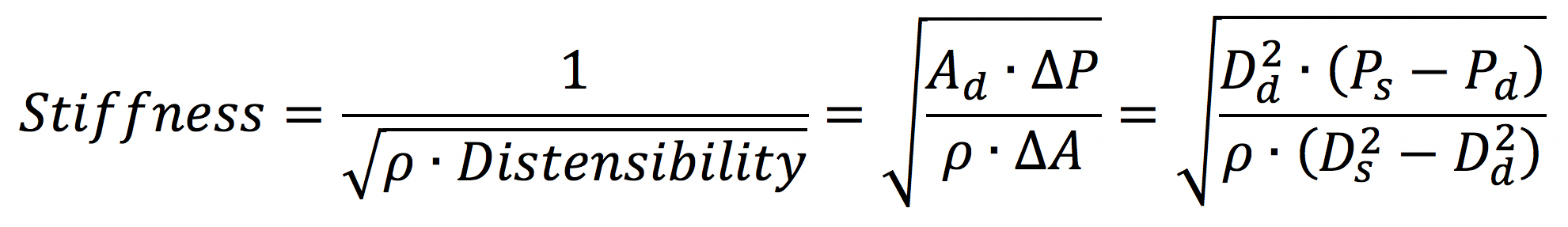 $Stiffness = \frac{1}{\sqrt{\rho \cdot Distensibility}} = \sqrt{\frac{A_d \cdot \Delta P}{\rho \cdot \Delta A}} = \sqrt{\frac{D_d^2 \cdot (P_s - P_d)}{\rho \cdot (D_s^2 - D_d^2)}}$